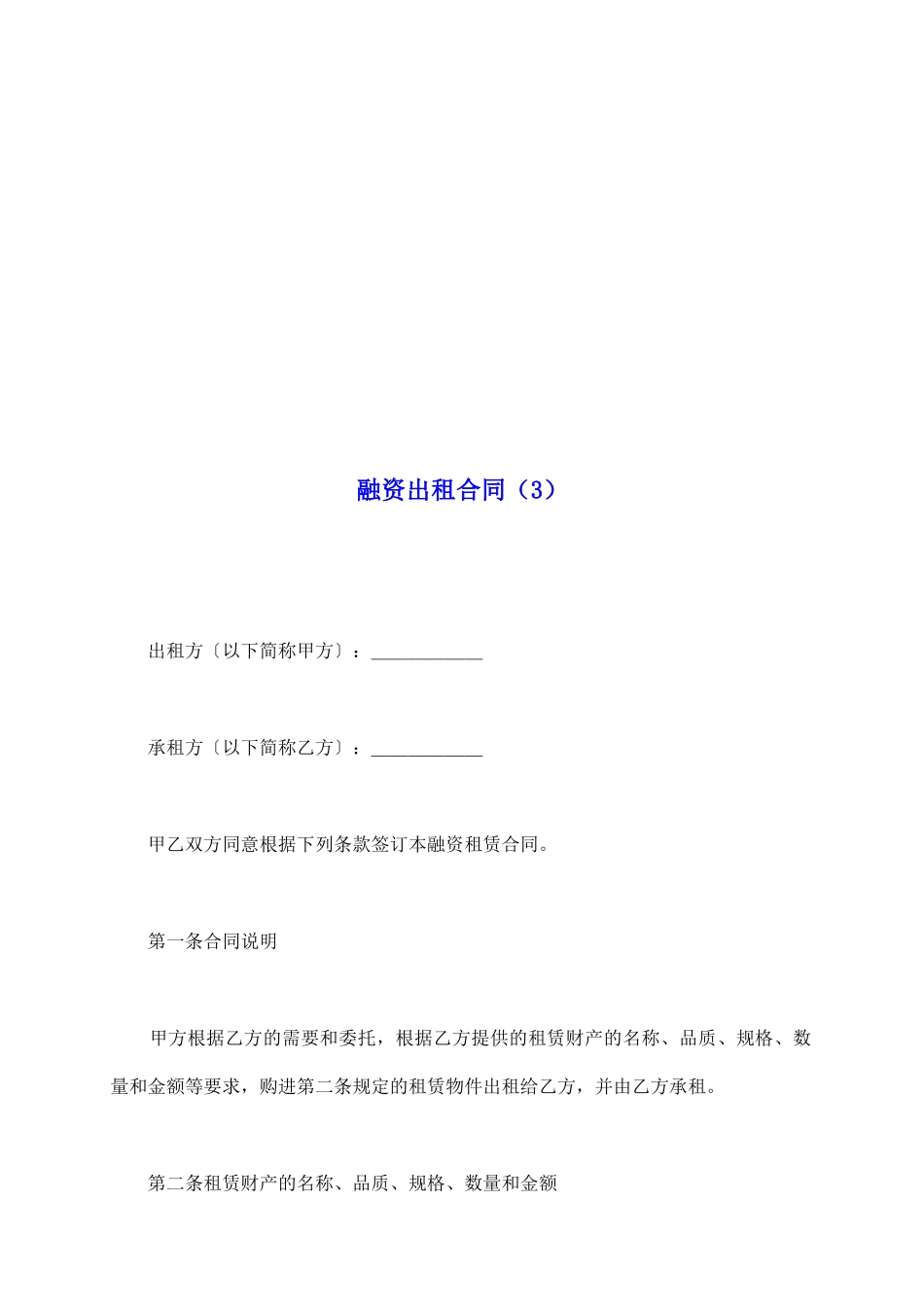 融资出租合同（3）

出租方〔以下简称甲方〕：____________

承租方〔以下简称乙方〕：____________

甲乙双方同意根据下列条款签订本融资租赁合同。

第一条合同说明

甲方根据乙方的需要和委托，根据乙方提供的租赁财产的名称、品质、规格、数量和金额等要求，购进第二条规定的租赁物件出租给乙方，并由乙方承租。

第二条租赁财产的名称、品质、规格、数量和金额